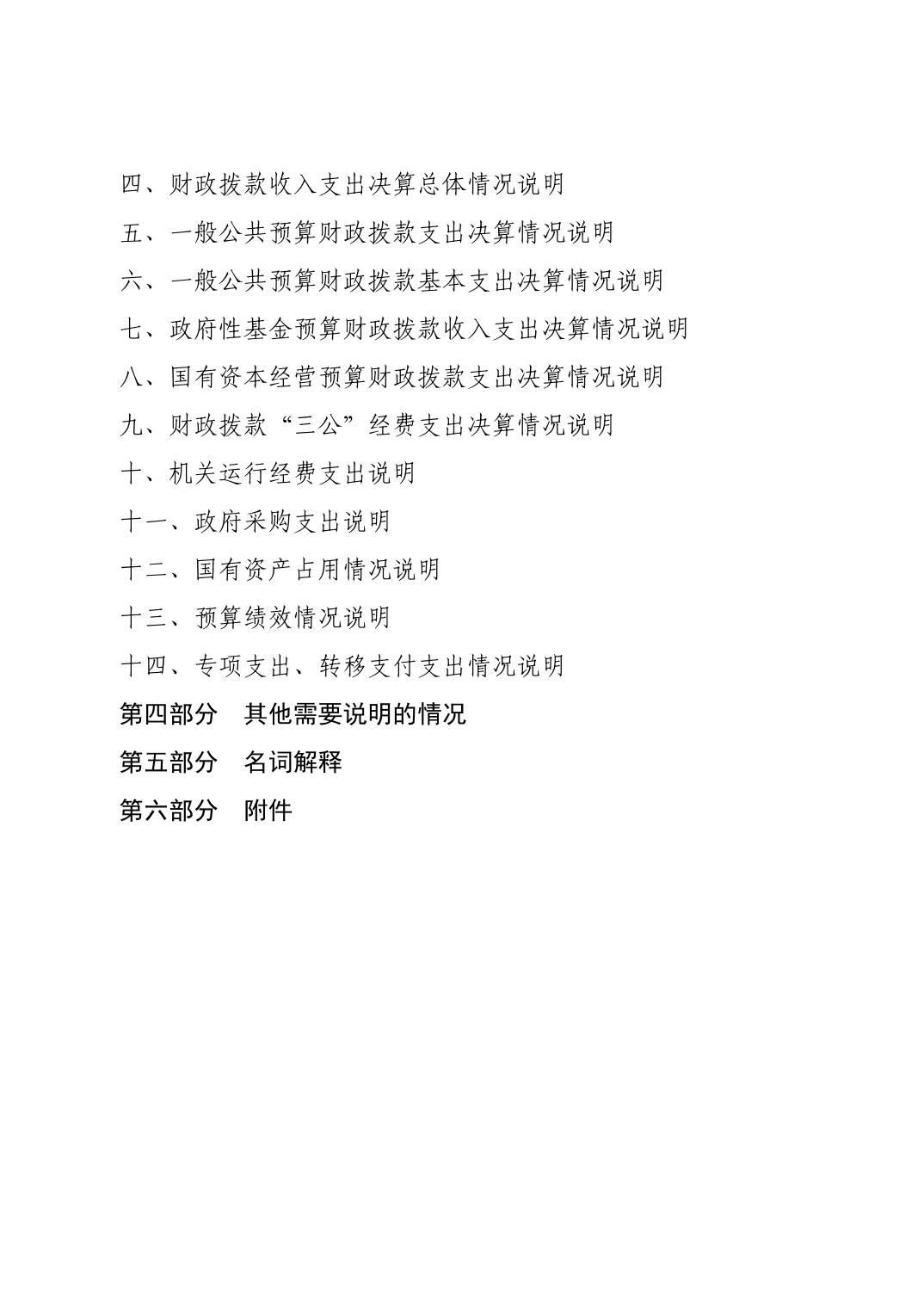 四、财政拨款收入支出决算总体情况说明

五、一般公共预算财政拨款支出决算情况说明

六、一般公共预算财政拨款基本支出决算情况说明

七、政府性基金预算财政拨款收入支出决算情况说明

八、国有资本经营预算财政拨款支出决算情况说明

九、财政拨款“三公”经费支出决算情况说明

十、机关运行经费支出说明

十一、政府采购支出说明

十二、国有资产占用情况说明

十三、预算绩效情况说明

十四、专项支出、转移支付支出情况说明

第四部分　其他需要说明的情况

第五部分　名词解释

第六部分　附件